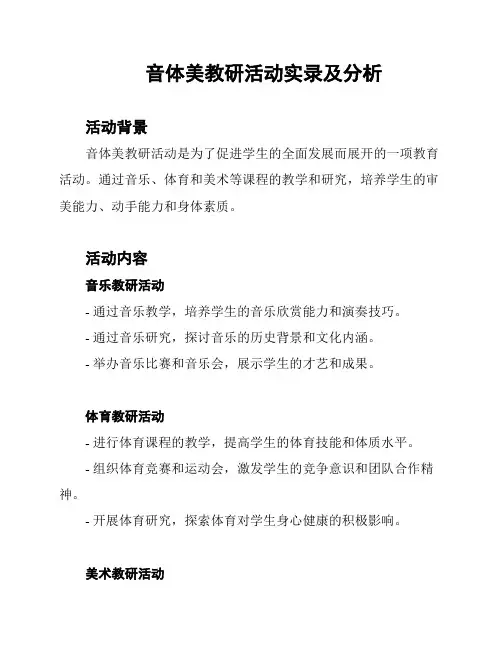 音体美教研活动实录及分析

活动背景

音体美教研活动是为了促进学生的全面发展而展开的一项教育活动。通过音乐、体育和美术等课程的教学和研究，培养学生的审美能力、动手能力和身体素质。

活动内容

音乐教研活动

- 通过音乐教学，培养学生的音乐欣赏能力和演奏技巧。

- 通过音乐研究，探讨音乐的历史背景和文化内涵。

- 举办音乐比赛和音乐会，展示学生的才艺和成果。

体育教研活动

- 进行体育课程的教学，提高学生的体育技能和体质水平。

- 组织体育竞赛和运动会，激发学生的竞争意识和团队合作精神。

- 开展体育研究，探索体育对学生身心健康的积极影响。

美术教研活动